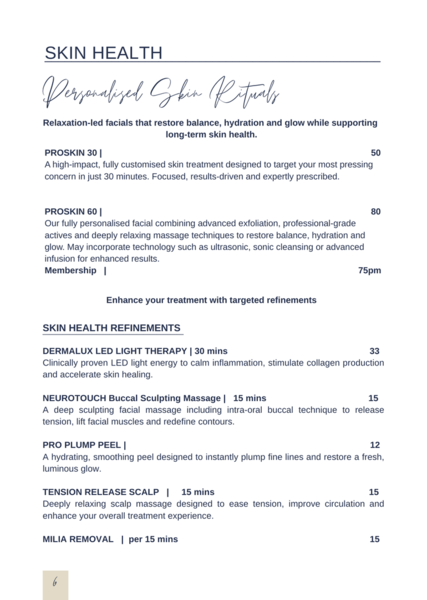 SKIN HEALTH

Personalised Skin Rituals

Relaxation-led facials that restore balance, hydration and glow while supporting long-term skin health.

PROSKIN 30 | 50
A high-impact, fully customised skin treatment designed to target your most pressing concern in just 30 minutes. Focused, results-driven and expertly prescribed.

PROSKIN 60 | 80
Our fully personalised facial combining advanced exfoliation, professional-grade actives and deeply relaxing massage techniques to restore balance, hydration and glow. May incorporate technology such as ultrasonic, sonic cleansing or advanced infusion for enhanced results.
Membership | 75pm

Enhance your treatment with targeted refinements

SKIN HEALTH REFINEMENTS

DERMALUX LED LIGHT THERAPY | 30 mins 33
Clinically proven LED light energy to calm inflammation, stimulate collagen production and accelerate skin healing.

NEUROTOUCH Buccal Sculpting Massage | 15 mins 15
A deep sculpting facial massage including intra-oral buccal technique to release tension, lift facial muscles and redefine contours.

PRO PLUMP PEEL | 12
A hydrating, smoothing peel designed to instantly plump fine lines and restore a fresh, luminous glow.

TENSION RELEASE SCALP | 15 mins 15
Deeply relaxing scalp massage designed to ease tension, improve circulation and enhance your overall treatment experience.

MILIA REMOVAL | per 15 mins 15

6